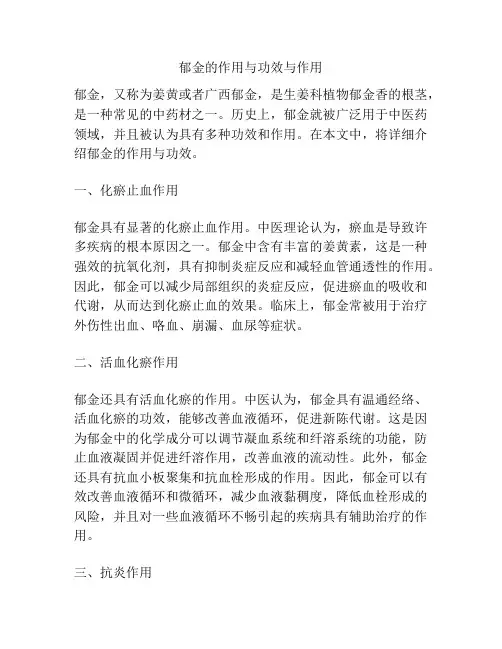 郁金的作用与功效与作用

郁金，又称为姜黄或者广西郁金，是生姜科植物郁金香的根茎，是一种常见的中药材之一。历史上，郁金就被广泛用于中医药领域，并且被认为具有多种功效和作用。在本文中，将详细介绍郁金的作用与功效。

一、化瘀止血作用

郁金具有显著的化瘀止血作用。中医理论认为，瘀血是导致许多疾病的根本原因之一。郁金中含有丰富的姜黄素，这是一种强效的抗氧化剂，具有抑制炎症反应和减轻血管通透性的作用。因此，郁金可以减少局部组织的炎症反应，促进瘀血的吸收和代谢，从而达到化瘀止血的效果。临床上，郁金常被用于治疗外伤性出血、咯血、崩漏、血尿等症状。

二、活血化瘀作用

郁金还具有活血化瘀的作用。中医认为，郁金具有温通经络、活血化瘀的功效，能够改善血液循环，促进新陈代谢。这是因为郁金中的化学成分可以调节凝血系统和纤溶系统的功能，防止血液凝固并促进纤溶作用，改善血液的流动性。此外，郁金还具有抗血小板聚集和抗血栓形成的作用。因此，郁金可以有效改善血液循环和微循环，减少血液黏稠度，降低血栓形成的风险，并且对一些血液循环不畅引起的疾病具有辅助治疗的作用。

三、抗炎作用